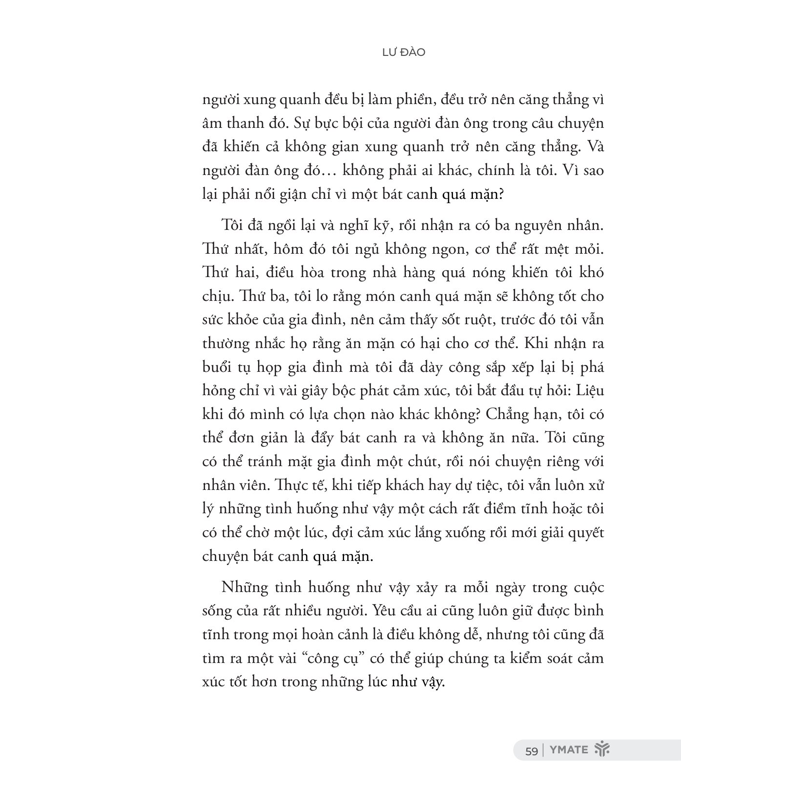 LƯ ĐÀO

người xung quanh đều bị làm phiền, đều trở nên căng thẳng vì âm thanh đó. Sự bực bội của người đàn ông trong câu chuyện đã khiến cả không gian xung quanh trở nên căng thẳng. Và người đàn ông đó… không phải ai khác, chính là tôi. Vì sao lại phải nổi giận chỉ vì một bát canh quá mặn?

Tôi đã ngồi lại và nghĩ kỹ, rồi nhận ra có ba nguyên nhân. Thứ nhất, hôm đó tôi ngủ không ngon, cơ thể rất mệt mỏi. Thứ hai, điều hòa trong nhà hàng quá nóng khiến tôi khó chịu. Thứ ba, tôi lo rằng món canh quá mặn sẽ không tốt cho sức khỏe của gia đình, nên cảm thấy sốt ruột, trước đó tôi vẫn thường nhắc họ rằng ăn mặn có hại cho cơ thể. Khi nhận ra buổi tụ họp gia đình mà tôi đã dày công sắp xếp lại bị phá hỏng chỉ vì vài giây bộc phát cảm xúc, tôi bắt đầu tự hỏi: Liệu khi đó mình có lựa chọn nào khác không? Chẳng hạn, tôi có thể đơn giản là đẩy bát canh ra và không ăn nữa. Tôi cũng có thể tránh mặt gia đình một chút, rồi nói chuyện riêng với nhân viên. Thực tế, khi tiếp khách hay dự tiệc, tôi vẫn luôn xử lý những tình huống như vậy một cách rất điềm tĩnh hoặc tôi có thể chờ một lúc, đợi cảm xúc lắng xuống rồi mới giải quyết chuyện bát canh quá mặn.

Những tình huống như vậy xảy ra mỗi ngày trong cuộc sống của rất nhiều người. Yêu cầu ai cũng luôn giữ được bình tĩnh trong mọi hoàn cảnh là điều không dễ, nhưng tôi cũng đã tìm ra một vài “công cụ” có thể giúp chúng ta kiểm soát cảm xúc tốt hơn trong những lúc như vậy.

59 | YMATE